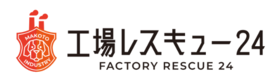 MAKOTO
INDUSTRY
工場レスキュー24
FACTORY RESCUE 24